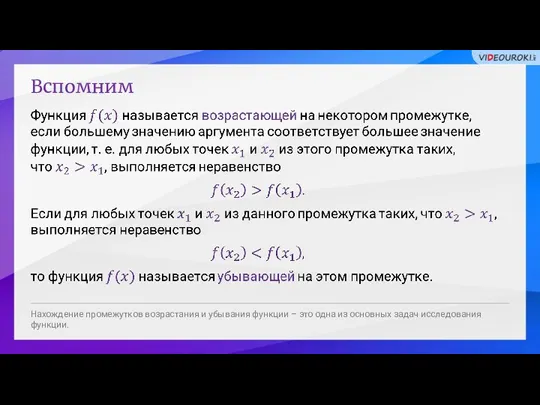 VIDEOUROKI

Вспомним

Функция $f(x)$ называется возрастающей на некотором промежутке, если большему значению аргумента соответствует большее значение функции, т. е. для любых точек $x_1$ и $x_2$ из этого промежутка таких, что $x_2 > x_1$, выполняется неравенство

$f(x_2) > f(x_1)$.

Если для любых точек $x_1$ и $x_2$ из данного промежутка таких, что $x_2 > x_1$, выполняется неравенство

$f(x_2) < f(x_1)$,

то функция $f(x)$ называется убывающей на этом промежутке.

Нахождение промежутков возрастания и убывания функции – это одна из основных задач исследования функции.